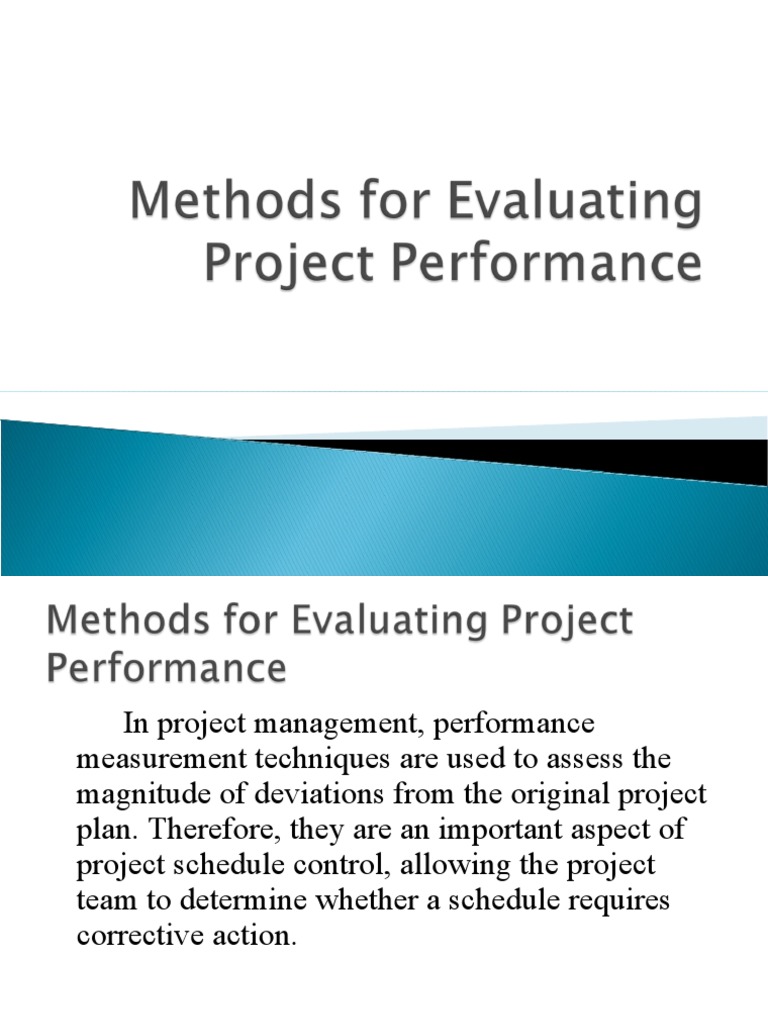 Methods for Evaluating Project Performance

Methods for Evaluating Project Performance

In project management, performance measurement techniques are used to assess the magnitude of deviations from the original project plan. Therefore, they are an important aspect of project schedule control, allowing the project team to determine whether a schedule requires corrective action.